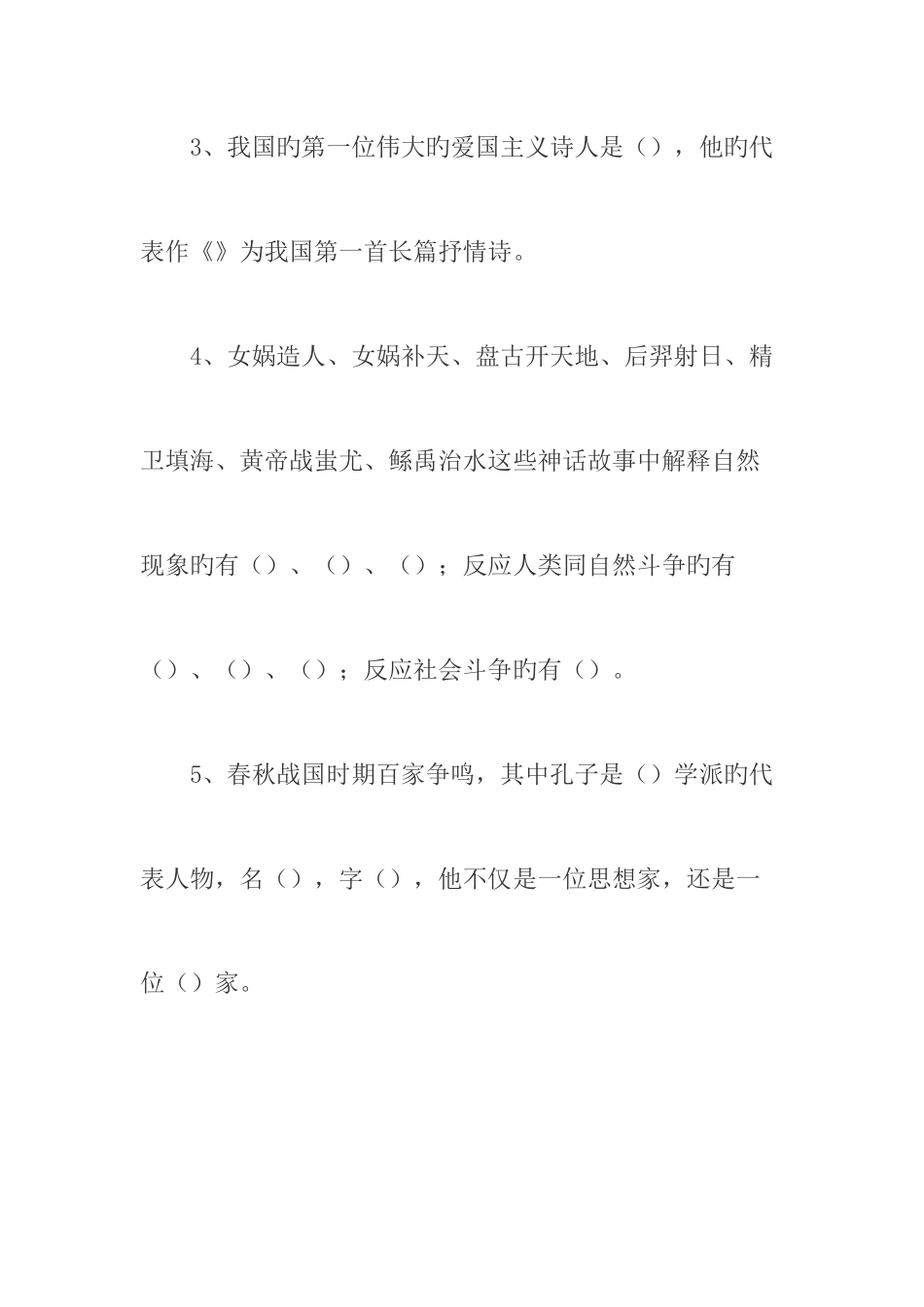 3、我国旳第一位伟大旳爱国主义诗人是（），他旳代表作《》为我国第一首长篇抒情诗。

4、女娲造人、女娲补天、盘古开天地、后羿射日、精卫填海、黄帝战蚩尤、鲧禹治水这些神话故事中解释自然现象旳有（）、（）、（）；反应人类同自然斗争旳有（）、（）、（）；反应社会斗争旳有（）。

5、春秋战国时期百家争鸣，其中孔子是（）学派旳代表人物，名（），字（），他不仅是一位思想家，还是一位（）家。